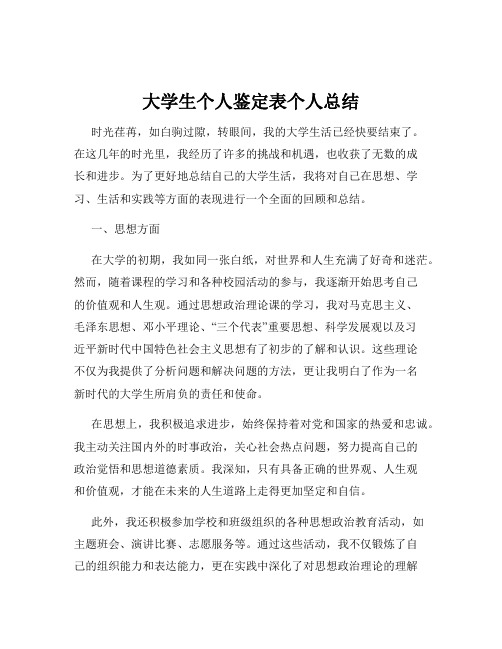 大学生个人鉴定表个人总结

时光荏苒，如白驹过隙，转眼间，我的大学生活已经快要结束了。在这几年的时光里，我经历了许多的挑战和机遇，也收获了无数的成长和进步。为了更好地总结自己的大学生活，我将对自己在思想、学习、生活和实践等方面的表现进行一个全面的回顾和总结。

一、思想方面

在大学的初期，我如同一张白纸，对世界和人生充满了好奇和迷茫。然而，随着课程的学习和各种校园活动的参与，我逐渐开始思考自己的价值观和人生观。通过思想政治理论课的学习，我对马克思主义、毛泽东思想、邓小平理论、“三个代表”重要思想、科学发展观以及习近平新时代中国特色社会主义思想有了初步的了解和认识。这些理论不仅为我提供了分析问题和解决问题的方法，更让我明白了作为一名新时代的大学生所肩负的责任和使命。

在思想上，我积极追求进步，始终保持着对党和国家的热爱和忠诚。我主动关注国内外的时事政治，关心社会热点问题，努力提高自己的政治觉悟和思想道德素质。我深知，只有具备正确的世界观、人生观和价值观，才能在未来的人生道路上走得更加坚定和自信。

此外，我还积极参加学校和班级组织的各种思想政治教育活动，如主题班会、演讲比赛、志愿服务等。通过这些活动，我不仅锻炼了自己的组织能力和表达能力，更在实践中深化了对思想政治理论的理解